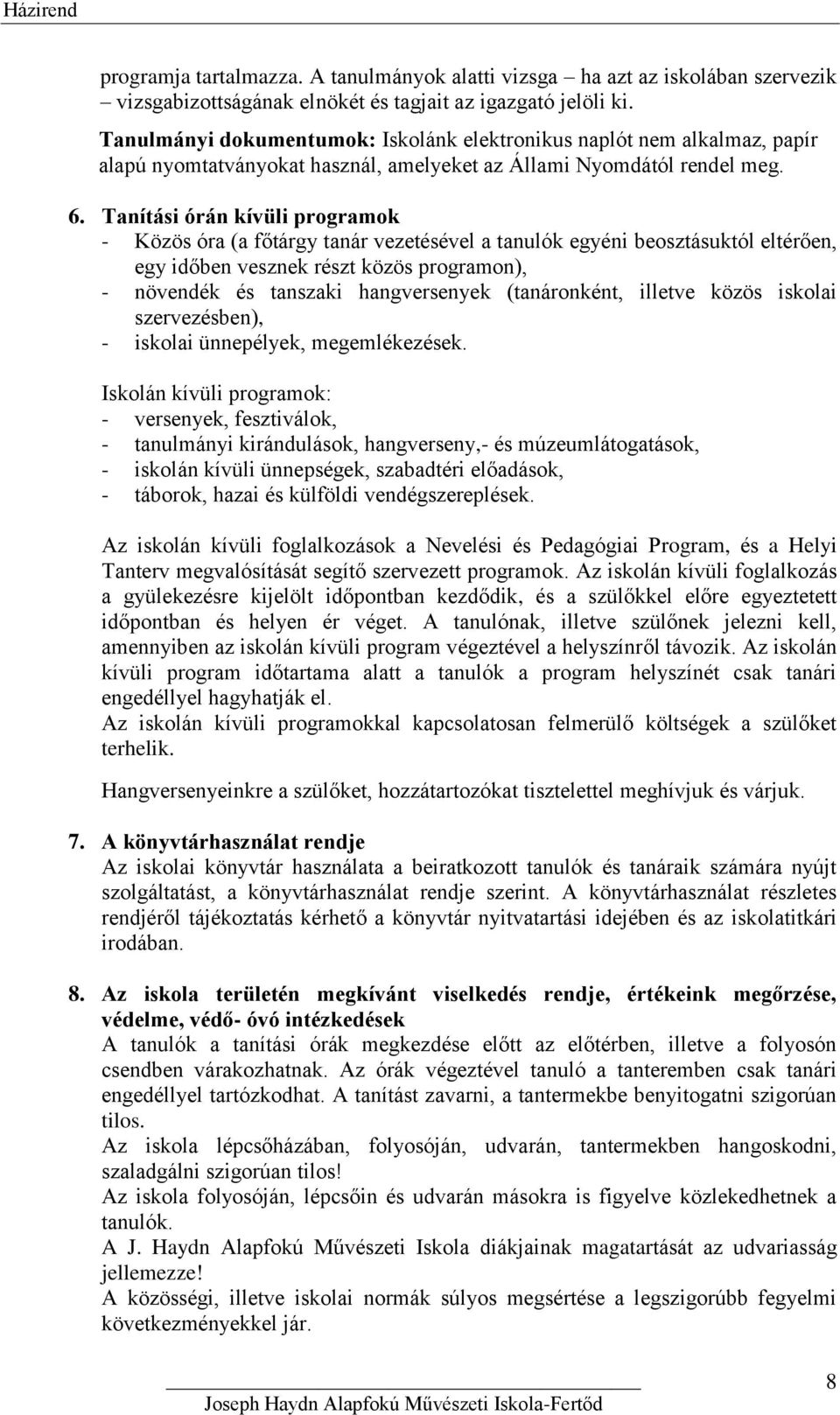 Házirend

programja tartalmazza. A tanulmányok alatti vizsga – ha azt az iskolában szervezik – vizsgabizottságának elnökét és tagjait az igazgató jelöli ki.

Tanulmányi dokumentumok: Iskolánk elektronikus naplót nem alkalmaz, papír alapú nyomtatványokat használ, amelyeket az Állami Nyomdától rendel meg.

6. Tanítási órán kívüli programok
- Közös óra (a főtárgy tanár vezetésével a tanulók egyéni beosztásuktól eltérően, egy időben vesznek részt közös programon),
- növendék és tanszaki hangversenyek (tanáronként, illetve közös iskolai szervezésben),
- iskolai ünnepélyek, megemlékezések.

Iskolán kívüli programok:
- versenyek, fesztiválok,
- tanulmányi kirándulások, hangverseny,- és múzeumlátogatások,
- iskolán kívüli ünnepségek, szabadtéri előadások,
- táborok, hazai és külföldi vendégszereplések.

Az iskolán kívüli foglalkozások a Nevelési és Pedagógiai Program, és a Helyi Tanterv megvalósítását segítő szervezett programok. Az iskolán kívüli foglalkozás a gyülekezésre kijelölt időpontban kezdődik, és a szülőkkel előre egyeztetett időpontban és helyen ér véget. A tanulónak, illetve szülőnek jelezni kell, amennyiben az iskolán kívüli program végeztével a helyszínről távozik. Az iskolán kívüli program időtartama alatt a tanulók a program helyszínét csak tanári engedéllyel hagyhatják el.
Az iskolán kívüli programokkal kapcsolatosan felmerülő költségek a szülőket terhelik.

Hangversenyeinkre a szülőket, hozzátartozókat tisztelettel meghívjuk és várjuk.

7. A könyvtárhasználat rendje
Az iskolai könyvtár használata a beiratkozott tanulók és tanáraik számára nyújt szolgáltatást, a könyvtárhasználat rendje szerint. A könyvtárhasználat részletes rendjéről tájékoztatás kérhető a könyvtár nyitvatartási idejében és az iskolatitkári irodában.

8. Az iskola területén megkívánt viselkedés rendje, értékeink megőrzése, védelme, védő- óvó intézkedések
A tanulók a tanítási órák megkezdése előtt az előtérben, illetve a folyosón csendben várakozhatnak. Az órák végeztével tanuló a tanteremben csak tanári engedéllyel tartózkodhat. A tanítást zavarni, a tantermekbe benyitogatni szigorúan tilos.
Az iskola lépcsőházában, folyosóján, udvarán, tantermekben hangoskodni, szaladgálni szigorúan tilos!
Az iskola folyosóján, lépcsőin és udvarán másokra is figyelve közlekedhetnek a tanulók.
A J. Haydn Alapfokú Művészeti Iskola diákjainak magatartását az udvariasság jellemezze!
A közösségi, illetve iskolai normák súlyos megsértése a legszigorúbb fegyelmi következményekkel jár.

8
Joseph Haydn Alapfokú Művészeti Iskola-Fertőd